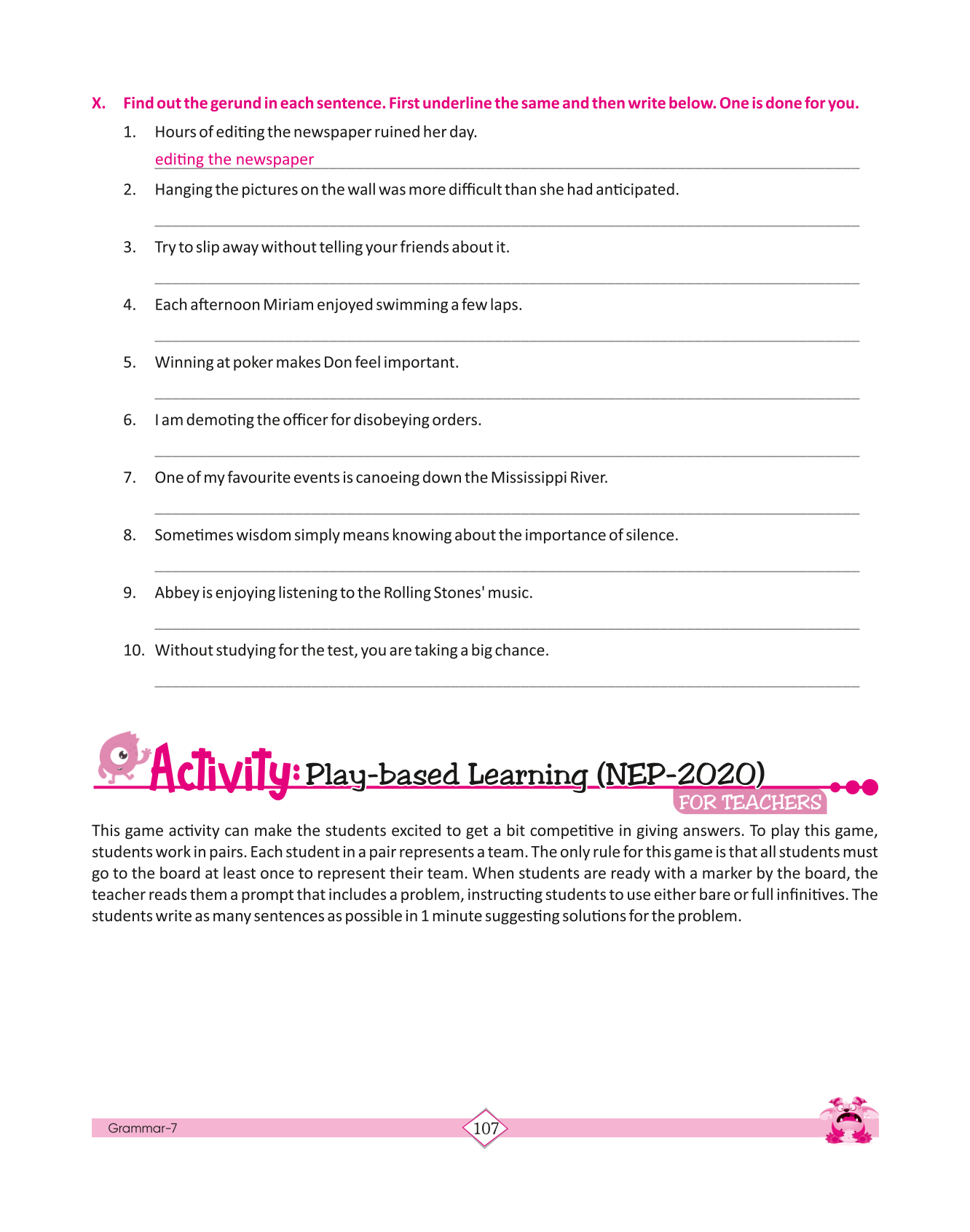 X. Find out the gerund in each sentence. First underline the same and then write below. One is done for you.

1. Hours of editing the newspaper ruined her day.

editing the newspaper

2. Hanging the pictures on the wall was more difficult than she had anticipated.

3. Try to slip away without telling your friends about it.

4. Each afternoon Miriam enjoyed swimming a few laps.

5. Winning at poker makes Don feel important.

6. I am demoting the officer for disobeying orders.

7. One of my favourite events is canoeing down the Mississippi River.

8. Sometimes wisdom simply means knowing about the importance of silence.

9. Abbey is enjoying listening to the Rolling Stones' music.

10. Without studying for the test, you are taking a big chance.

Activity: Play-based Learning (NEP-2020)

FOR TEACHERS

This game activity can make the students excited to get a bit competitive in giving answers. To play this game, students work in pairs. Each student in a pair represents a team. The only rule for this game is that all students must go to the board at least once to represent their team. When students are ready with a marker by the board, the teacher reads them a prompt that includes a problem, instructing students to use either bare or full infinitives. The students write as many sentences as possible in 1 minute suggesting solutions for the problem.

Grammar-7

107